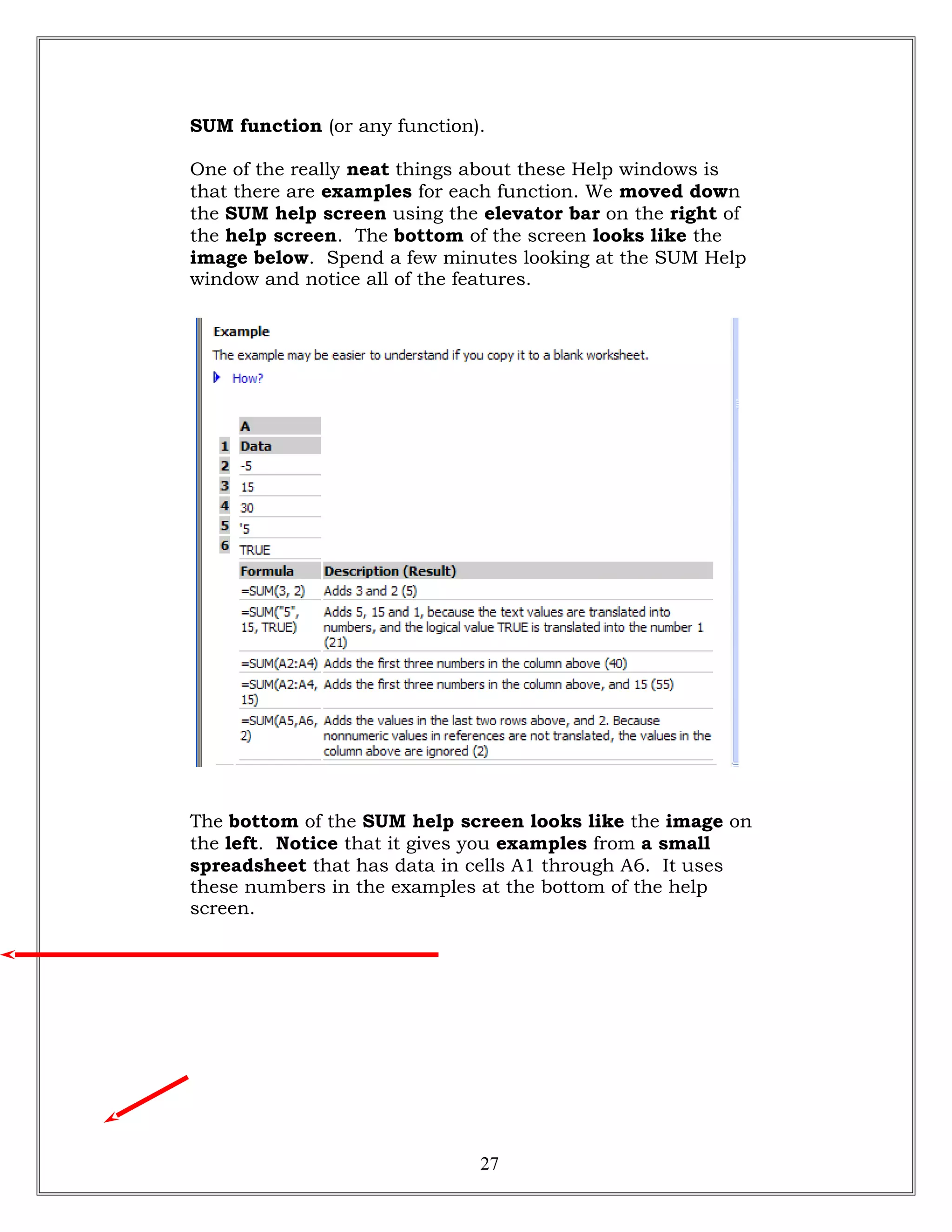 SUM function (or any function).

One of the really neat things about these Help windows is that there are examples for each function. We moved down the SUM help screen using the elevator bar on the right of the help screen. The bottom of the screen looks like the image below. Spend a few minutes looking at the SUM Help window and notice all of the features.

Example

The example may be easier to understand if you copy it to a blank worksheet.

How?

|  | A |
|---|---|
| 1 | Data |
| 2 | -5 |
| 3 | 15 |
| 4 | 30 |
| 5 | '5 |
| 6 | TRUE |

| Formula | Description (Result) |
|---|---|
| =SUM(3, 2) | Adds 3 and 2 (5) |
| =SUM("5", 15, TRUE) | Adds 5, 15 and 1, because the text values are translated into numbers, and the logical value TRUE is translated into the number 1 (21) |
| =SUM(A2:A4) | Adds the first three numbers in the column above (40) |
| =SUM(A2:A4, 15) | Adds the first three numbers in the column above, and 15 (55) |
| =SUM(A5,A6, 2) | Adds the values in the last two rows above, and 2. Because nonnumeric values in references are not translated, the values in the column above are ignored (2) |

The bottom of the SUM help screen looks like the image on the left. Notice that it gives you examples from a small spreadsheet that has data in cells A1 through A6. It uses these numbers in the examples at the bottom of the help screen.

27